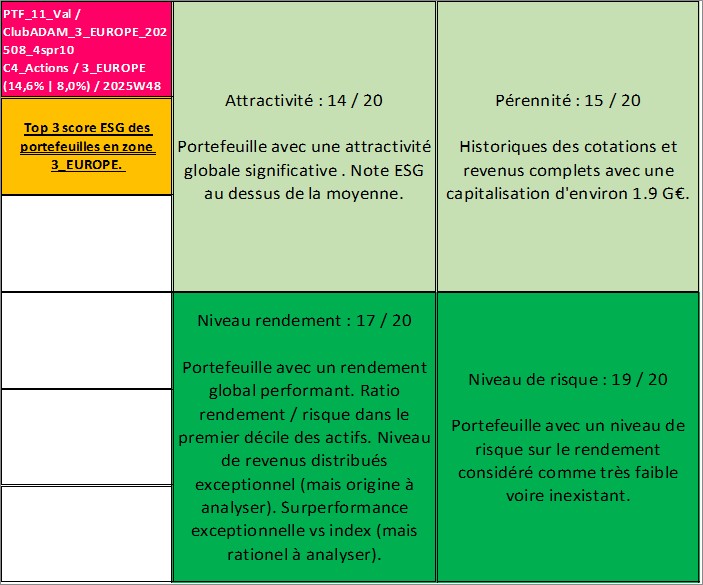 PTF_11_Val / ClubADAM_3_EUROPE_202508_4spr10 C4_Actions / 3_EUROPE (14,6% | 8,0%) / 2025W48

Top 3 score ESG des portefeuilles en zone 3_EUROPE.

Attractivité : 14 / 20

Portefeuille avec une attractivité globale significative . Note ESG au dessus de la moyenne.

Pérennité : 15 / 20

Historiques des cotations et revenus complets avec une capitalisation d'environ 1.9 G€.

Niveau rendement : 17 / 20

Portefeuille avec un rendement global performant. Ratio rendement / risque dans le premier décile des actifs. Niveau de revenus distribués exceptionnel (mais origine à analyser). Surperformance exceptionnelle vs index (mais rationel à analyser).

Niveau de risque : 19 / 20

Portefeuille avec un niveau de risque sur le rendement considéré comme très faible voire inexistant.